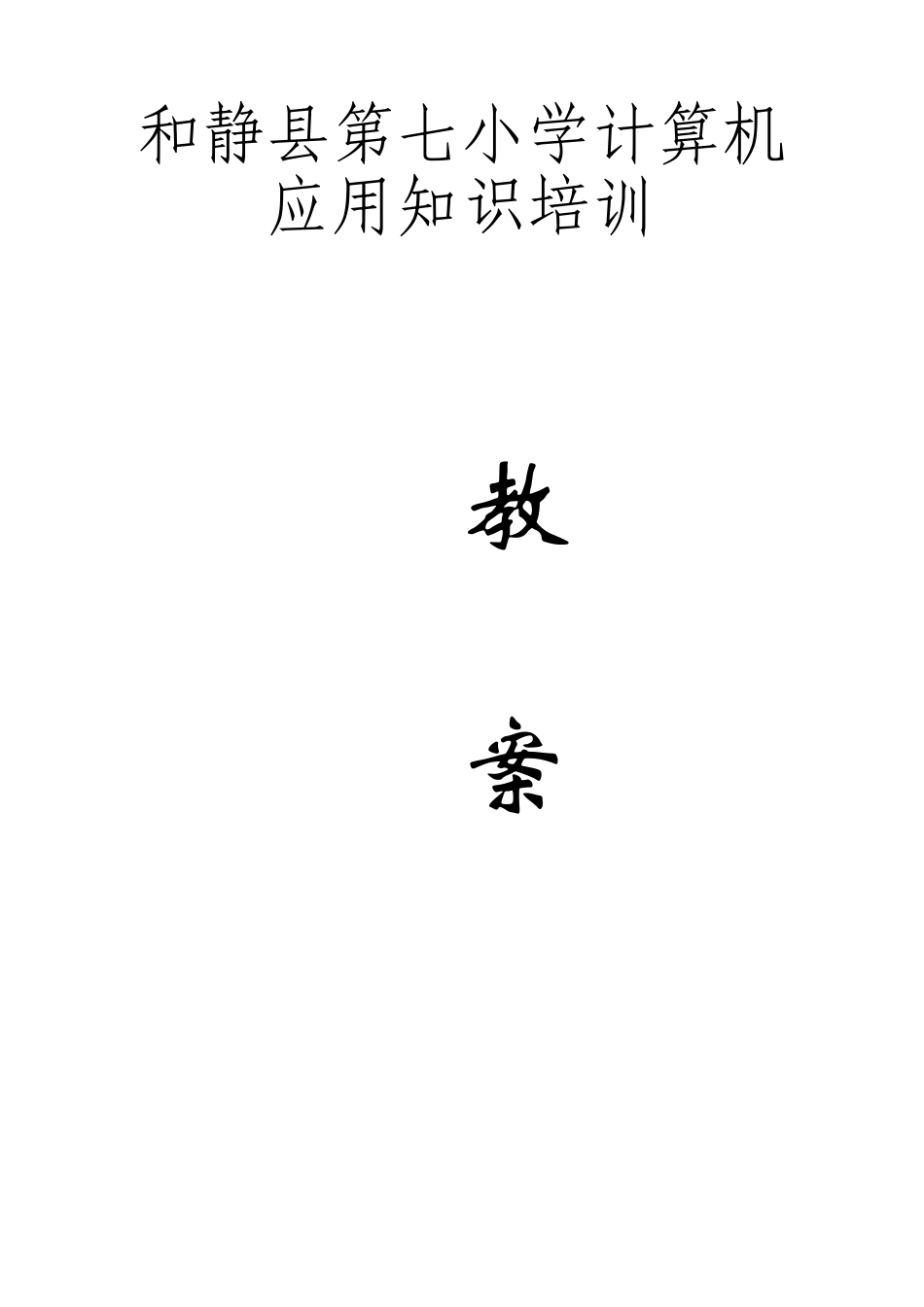 和静县第七小学计算机应用知识培训

教

案